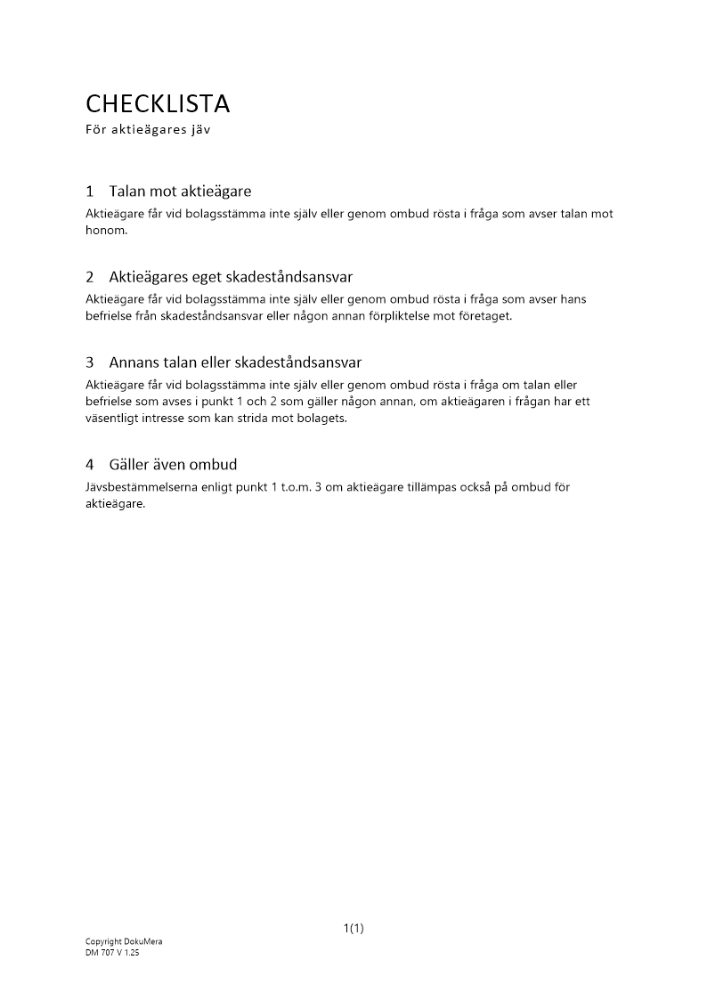 CHECKLISTA
För aktieägares jäv

1 Talan mot aktieägare
Aktieägare får vid bolagsstämma inte själv eller genom ombud rösta i fråga som avser talan mot honom.

2 Aktieägares eget skadeståndsansvar
Aktieägare får vid bolagsstämma inte själv eller genom ombud rösta i fråga som avser hans befrielse från skadeståndsansvar eller någon annan förpliktelse mot företaget.

3 Annans talan eller skadeståndsansvar
Aktieägare får vid bolagsstämma inte själv eller genom ombud rösta i fråga om talan eller befrielse som avses i punkt 1 och 2 som gäller någon annan, om aktieägaren i frågan har ett väsentligt intresse som kan strida mot bolagets.

4 Gäller även ombud
Jävsbestämmelserna enligt punkt 1 t.o.m. 3 om aktieägare tillämpas också på ombud för aktieägare.

1(1)

Copyright DokuMera
DM 707 V 1.25